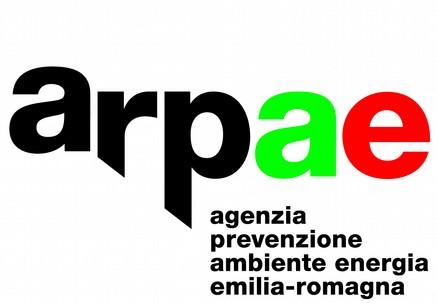 arpae

agenzia
prevenzione
ambiente energia
emilia-romagna